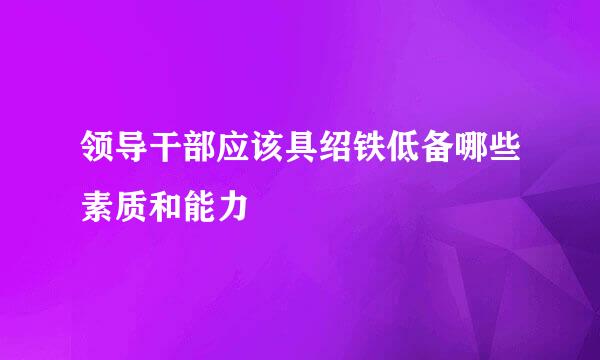 领导干部应该具绍铁低备哪些素质和能力